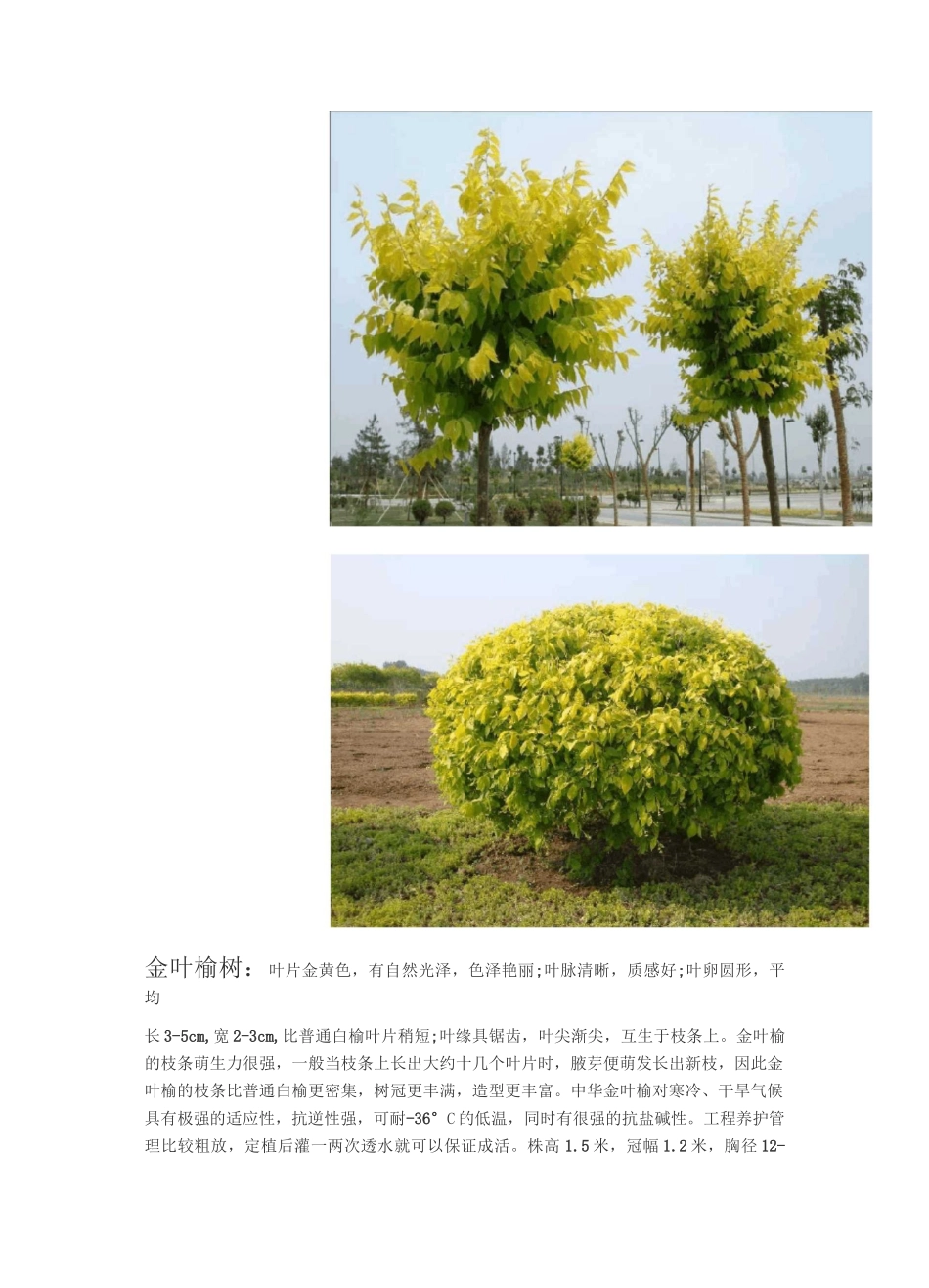 金叶榆树：叶片金黄色，有自然光泽，色泽艳丽;叶脉清晰，质感好;叶卵圆形，平均

长3-5cm,宽2-3cm,比普通白榆叶片稍短;叶缘具锯齿，叶尖渐尖，互生于枝条上。金叶榆的枝条萌生力很强，一般当枝条上长出大约十几个叶片时，腋芽便萌发长出新枝，因此金叶榆的枝条比普通白榆更密集，树冠更丰满，造型更丰富。中华金叶榆对寒冷、干旱气候具有极强的适应性，抗逆性强，可耐-36°C的低温，同时有很强的抗盐碱性。工程养护管理比较粗放，定植后灌一两次透水就可以保证成活。株高1.5米，冠幅1.2米，胸径12-